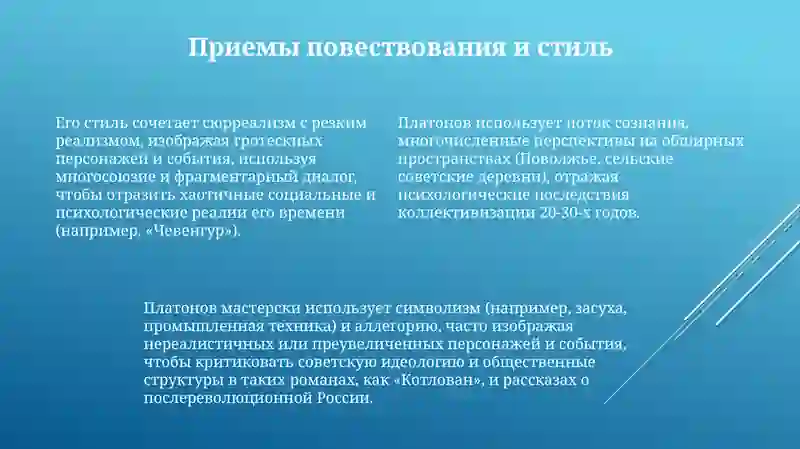 Приемы повествования и стиль

Его стиль сочетает сюрреализм с резким реализмом, изображая гротескных персонажей и события, используя многосоюзие и фрагментарный диалог, чтобы отразить хаотичные социальные и психологические реалии его времени (например, «Чевенгур»).

Платонов использует поток сознания, многочисленные перспективы на обширных пространствах (Поволжье, сельские советские деревни), отражая психологические последствия коллективизации 20-30-х годов.

Платонов мастерски использует символизм (например, засуха, промышленная техника) и аллегорию, часто изображая нереалистичных или преувеличенных персонажей и события, чтобы критиковать советскую идеологию и общественные структуры в таких романах, как «Котлован», и рассказах о послереволюционной России.